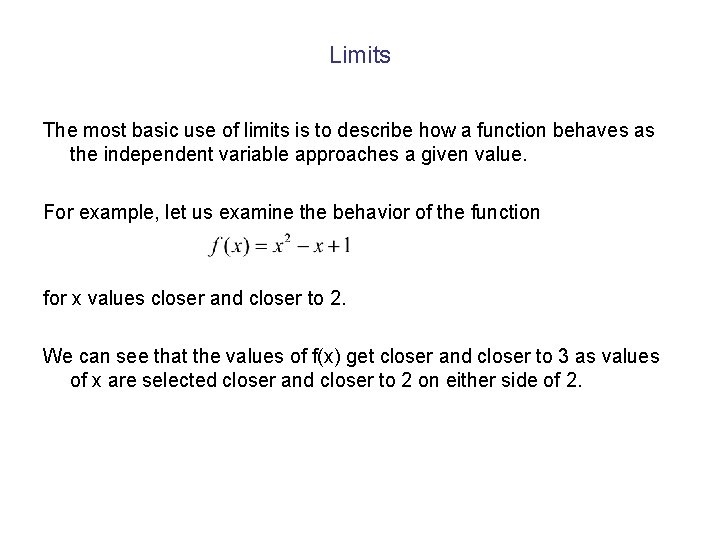 Limits

The most basic use of limits is to describe how a function behaves as the independent variable approaches a given value.

For example, let us examine the behavior of the function

$f(x) = x^2 - x + 1$

for x values closer and closer to 2.

We can see that the values of f(x) get closer and closer to 3 as values of x are selected closer and closer to 2 on either side of 2.